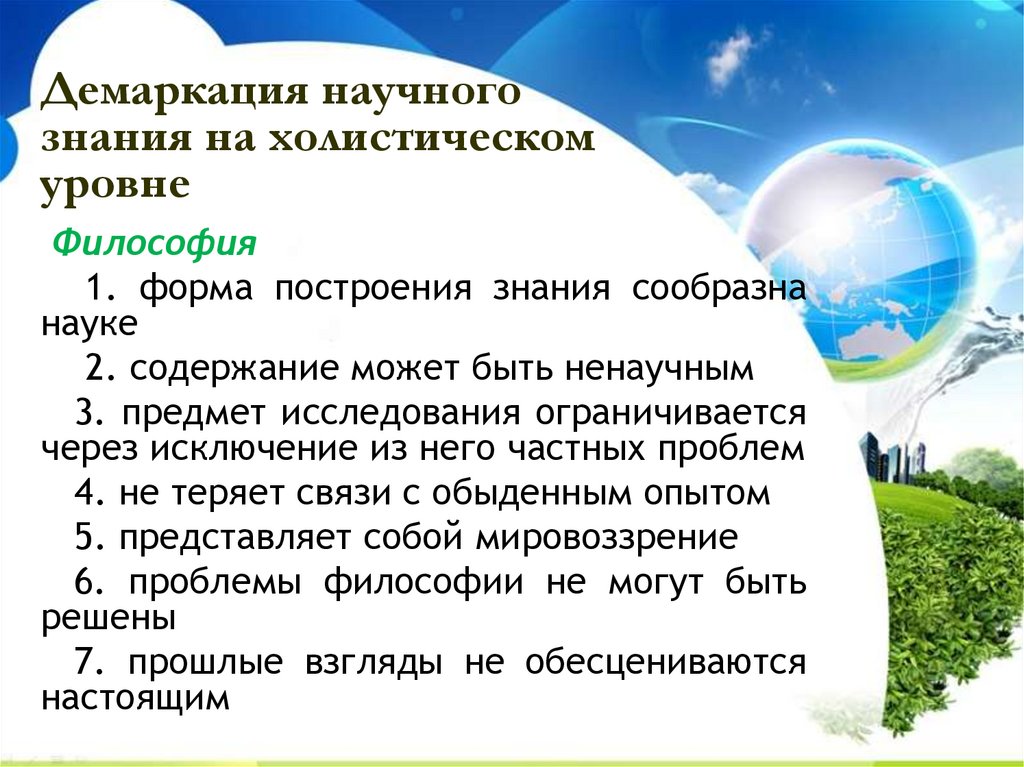 Демаркация научного знания на холистическом уровне

Философия

1. форма построения знания сообразна науке

2. содержание может быть ненаучным

3. предмет исследования ограничивается через исключение из него частных проблем

4. не теряет связи с обыденным опытом

5. представляет собой мировоззрение

6. проблемы философии не могут быть решены

7. прошлые взгляды не обесцениваются настоящим